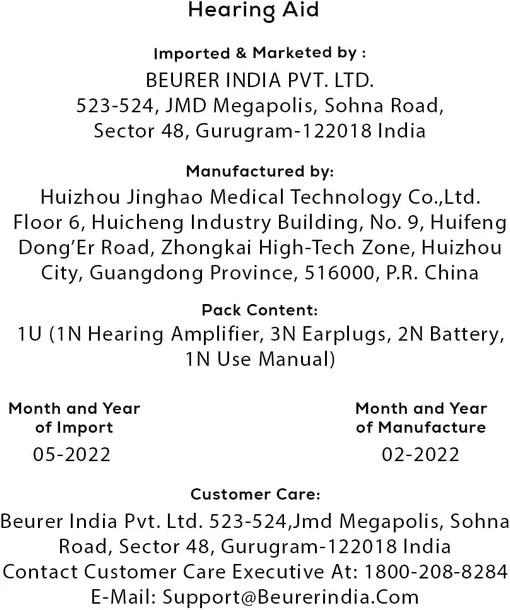 Hearing Aid

Imported & Marketed by :

BEURER INDIA PVT. LTD.
523-524, JMD Megapolis, Sohna Road,
Sector 48, Gurugram-122018 India

Manufactured by:

Huizhou Jinghao Medical Technology Co.,Ltd.
Floor 6, Huicheng Industry Building, No. 9, Huifeng Dong'Er Road, Zhongkai High-Tech Zone, Huizhou City, Guangdong Province, 516000, P.R. China

Pack Content:

1U (1N Hearing Amplifier, 3N Earplugs, 2N Battery, 1N Use Manual)

Month and Year of Import

05-2022

Month and Year of Manufacture

02-2022

Customer Care:

Beurer India Pvt. Ltd. 523-524,Jmd Megapolis, Sohna Road, Sector 48, Gurugram-122018 India
Contact Customer Care Executive At: 1800-208-8284
E-Mail: Support@Beurerindia.Com